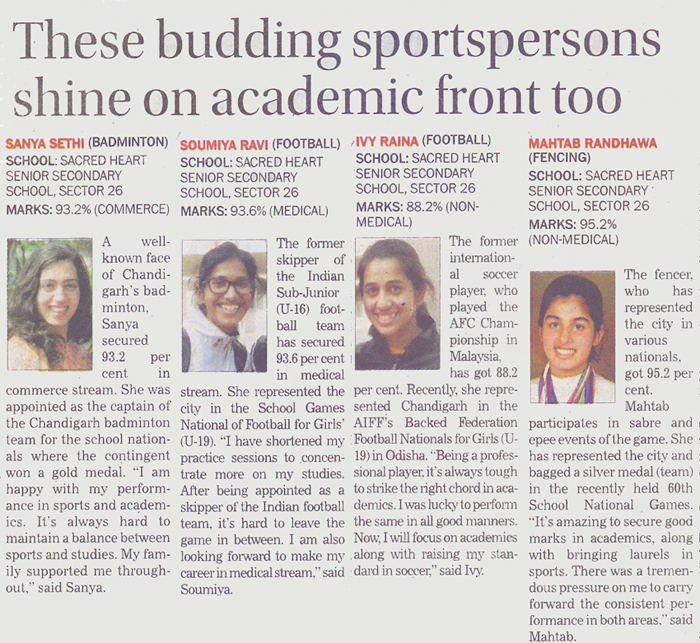 These budding sportspersons shine on academic front too

SANYA SETHI (BADMINTON)
SCHOOL: SACRED HEART SENIOR SECONDARY SCHOOL, SECTOR 26
MARKS: 93.2% (COMMERCE)

A well-known face of Chandigarh's badminton, Sanya secured 93.2 per cent in commerce stream. She was appointed as the captain of the Chandigarh badminton team for the school nationals where the contingent won a gold medal. "I am happy with my performance in sports and academics. It's always hard to maintain a balance between sports and studies. My family supported me throughout," said Sanya.

SOUMIYA RAVI (FOOTBALL)
SCHOOL: SACRED HEART SENIOR SECONDARY SCHOOL, SECTOR 26
MARKS: 93.6% (MEDICAL)

The former skipper of the Indian Sub-Junior (U-16) football team has secured 93.6 per cent in medical stream. She represented the city in the School Games National of Football for Girls' (U-19). "I have shortened my practice sessions to concentrate more on my studies. After being appointed as a skipper of the Indian football team, it's hard to leave the game in between. I am also looking forward to make my career in medical stream," said Soumiya.

IVY RAINA (FOOTBALL)
SCHOOL: SACRED HEART SENIOR SECONDARY SCHOOL, SECTOR 26
MARKS: 88.2% (NON-MEDICAL)

The former international soccer player, who played the AFC Championship in Malaysia, has got 88.2 per cent. Recently, she represented Chandigarh in the AIFF's Backed Federation Football Nationals for Girls (U-19) in Odisha. "Being a professional player, it's always tough to strike the right chord in academics. I was lucky to perform the same in all good manners. Now, I will focus on academics along with raising my standard in soccer," said Ivy.

MAHTAB RANDHAWA (FENCING)
SCHOOL: SACRED HEART SENIOR SECONDARY SCHOOL, SECTOR 26
MARKS: 95.2% (NON-MEDICAL)

The fencer, who has represented the city in various nationals, got 95.2 per cent.

Mahtab participates in sabre and epee events of the game. She has represented the city and bagged a silver medal (team) in the recently held 60th School National Games. "It's amazing to secure good marks in academics, along with bringing laurels in sports. There was a tremendous pressure on me to carry forward the consistent performance in both areas," said Mahtab.